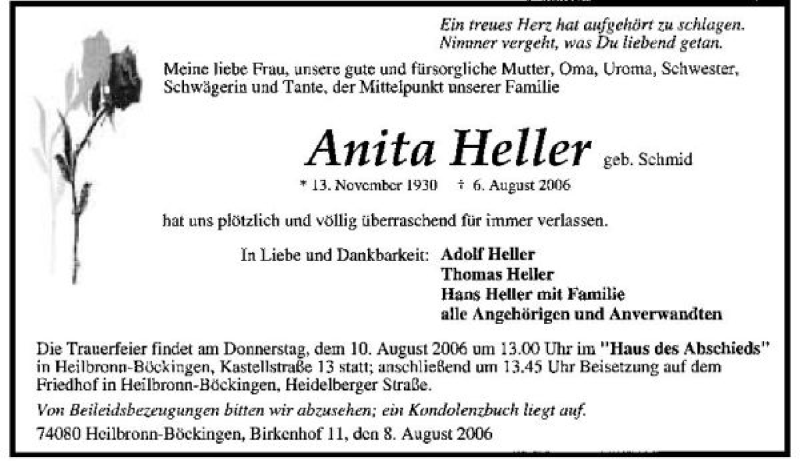 Ein treues Herz hat aufgehört zu schlagen.
Nimmer vergeht, was Du liebend getan.

Meine liebe Frau, unsere gute und fürsorgliche Mutter, Oma, Uroma, Schwester, Schwägerin und Tante, der Mittelpunkt unserer Familie

Anita Heller geb. Schmid

* 13. November 1930 † 6. August 2006

hat uns plötzlich und völlig überraschend für immer verlassen.

In Liebe und Dankbarkeit: Adolf Heller
Thomas Heller
Hans Heller mit Familie
alle Angehörigen und Anverwandten

Die Trauerfeier findet am Donnerstag, dem 10. August 2006 um 13.00 Uhr im "Haus des Abschieds" in Heilbronn-Böckingen, Kastellstraße 13 statt; anschließend um 13.45 Uhr Beisetzung auf dem Friedhof in Heilbronn-Böckingen, Heidelberger Straße.

Von Beileidsbezeugungen bitten wir abzusehen; ein Kondolenzbuch liegt auf.

74080 Heilbronn-Böckingen, Birkenhof 11, den 8. August 2006